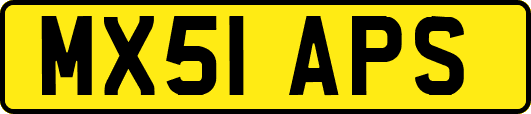 MX51 APS